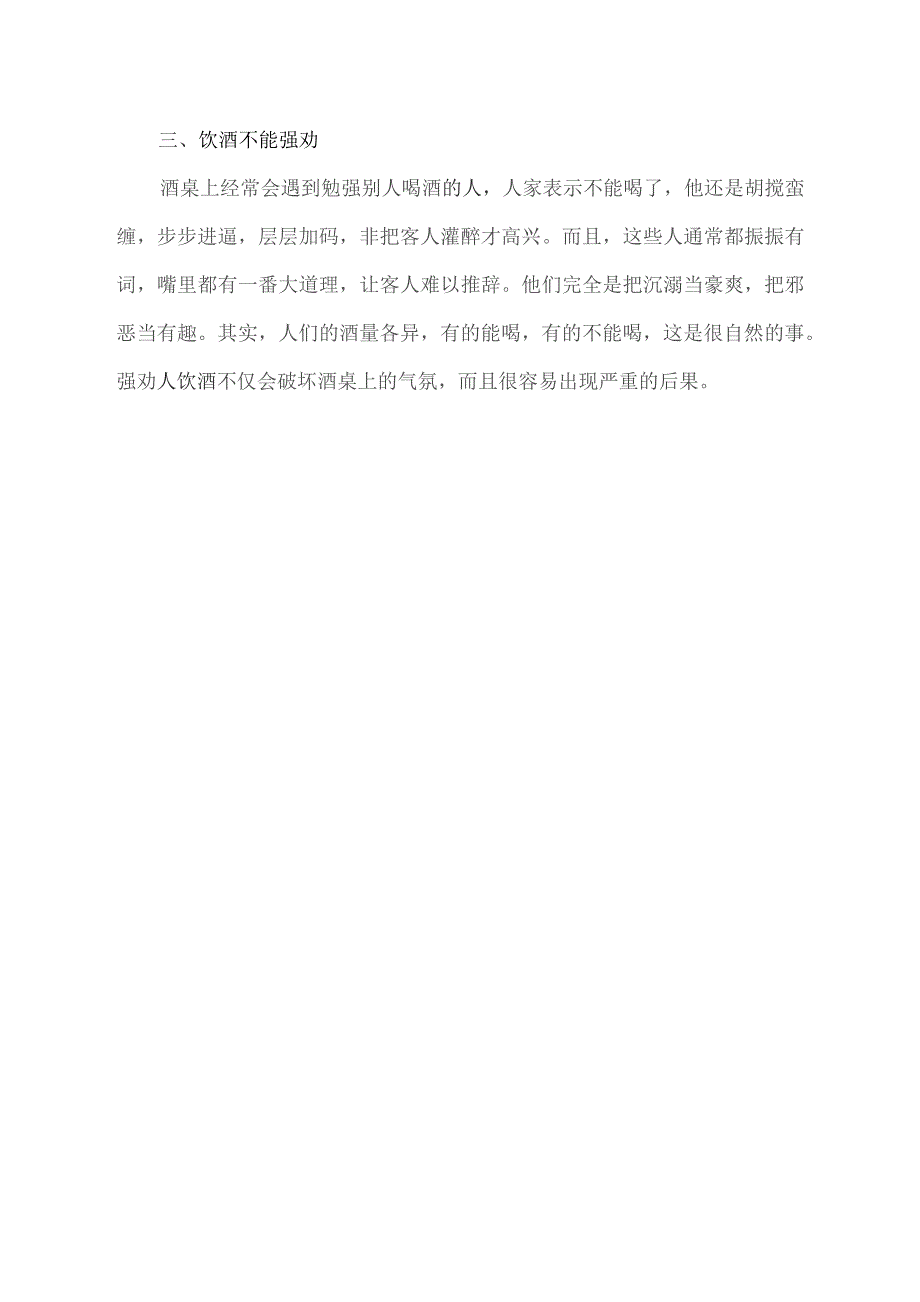 三、饮酒不能强劝

酒桌上经常会遇到勉强别人喝酒的人，人家表示不能喝了，他还是胡搅蛮缠，步步进逼，层层加码，非把客人灌醉才高兴。而且，这些人通常都振振有词，嘴里都有一番大道理，让客人难以推辞。他们完全是把沉溺当豪爽，把邪恶当有趣。其实，人们的酒量各异，有的能喝，有的不能喝，这是很自然的事。强劝人饮酒不仅会破坏酒桌上的气氛，而且很容易出现严重的后果。